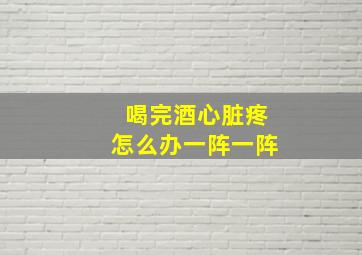 喝完酒心脏疼
怎么办一阵一阵